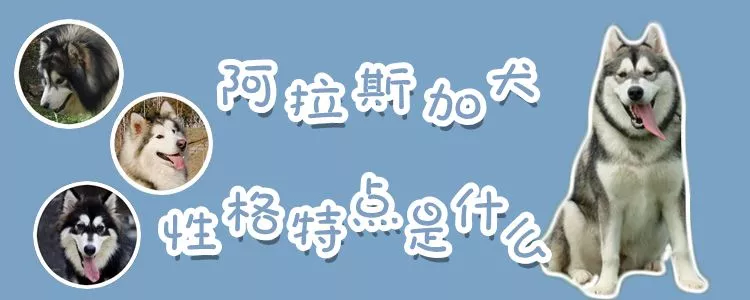 阿拉斯加犬
性格特点是什么